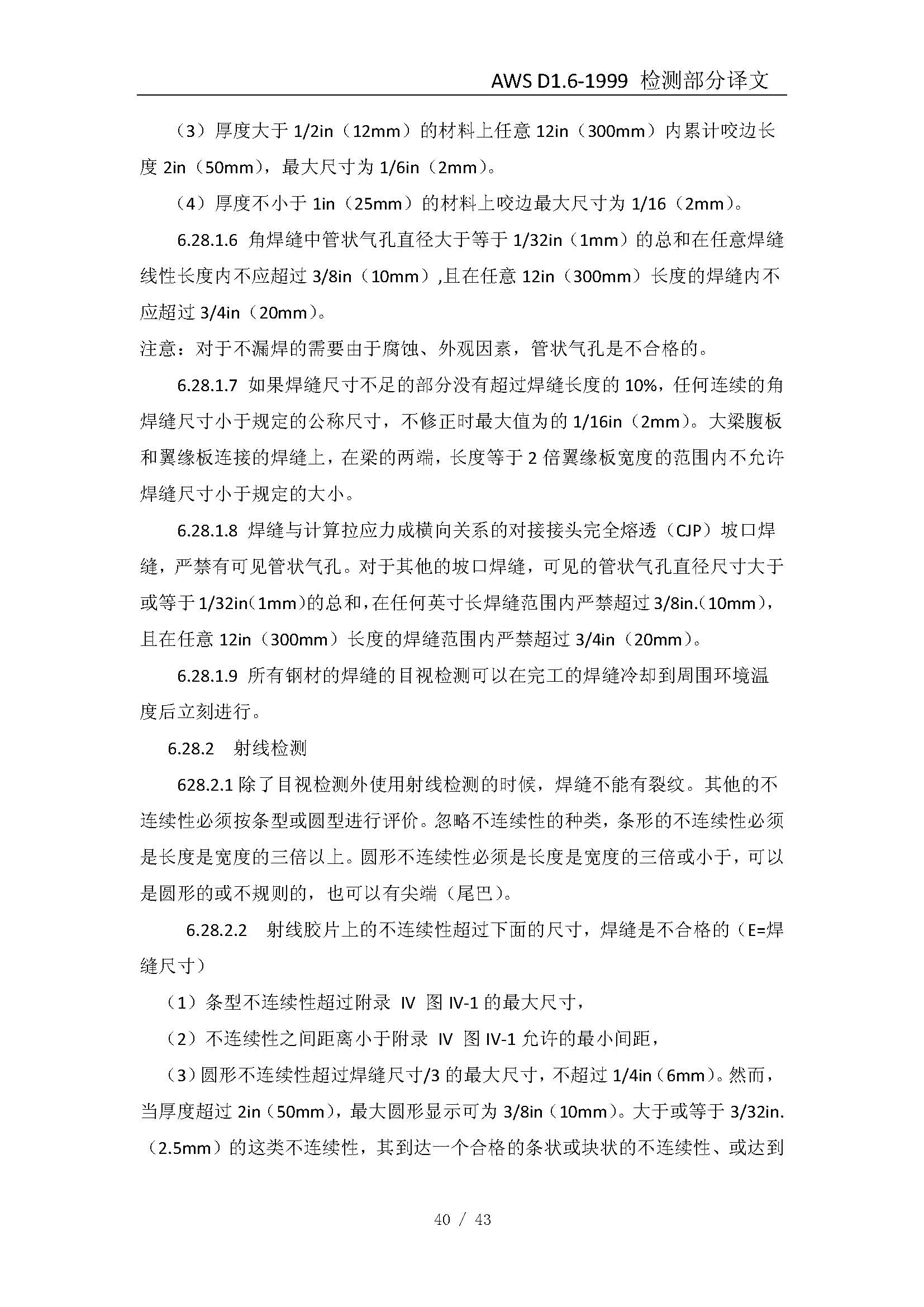 AWS D1.6-1999 检测部分译文

（3）厚度大于 1/2in（12mm）的材料上任意 12in（300mm）内累计咬边长度 2in（50mm），最大尺寸为 1/6in（2mm）。

（4）厚度不小于 1in（25mm）的材料上咬边最大尺寸为 1/16（2mm）。

6.28.1.6 角焊缝中管状气孔直径大于等于 1/32in（1mm）的总和在任意焊缝线性长度内不应超过 3/8in（10mm）,且在任意 12in（300mm）长度的焊缝内不应超过 3/4in（20mm）。

注意：对于不漏焊的需要由于腐蚀、外观因素，管状气孔是不合格的。

6.28.1.7 如果焊缝尺寸不足的部分没有超过焊缝长度的 10%，任何连续的角焊缝尺寸小于规定的公称尺寸，不修正时最大值为的 1/16in（2mm）。大梁腹板和翼缘板连接的焊缝上，在梁的两端，长度等于 2 倍翼缘板宽度的范围内不允许焊缝尺寸小于规定的大小。

6.28.1.8 焊缝与计算拉应力成横向关系的对接接头完全熔透（CJP）坡口焊缝，严禁有可见管状气孔。对于其他的坡口焊缝，可见的管状气孔直径尺寸大于或等于 1/32in（1mm）的总和，在任何英寸长焊缝范围内严禁超过 3/8in.（10mm），且在任意 12in（300mm）长度的焊缝范围内严禁超过 3/4in（20mm）。

6.28.1.9 所有钢材的焊缝的目视检测可以在完工的焊缝冷却到周围环境温度后立刻进行。

6.28.2 射线检测

628.2.1 除了目视检测外使用射线检测的时候，焊缝不能有裂纹。其他的不连续性必须按条型或圆型进行评价。忽略不连续性的种类，条形的不连续性必须是长度是宽度的三倍以上。圆形不连续性必须是长度是宽度的三倍或小于，可以是圆形的或不规则的，也可以有尖端（尾巴）。

6.28.2.2 射线胶片上的不连续性超过下面的尺寸，焊缝是不合格的（E=焊缝尺寸）

（1）条型不连续性超过附录 IV 图 IV-1 的最大尺寸，

（2）不连续性之间距离小于附录 IV 图 IV-1 允许的最小间距，

（3）圆形不连续性超过焊缝尺寸/3 的最大尺寸，不超过 1/4in（6mm）。然而，当厚度超过 2in（50mm），最大圆形显示可为 3/8in（10mm）。大于或等于 3/32in.（2.5mm）的这类不连续性，其到达一个合格的条状或块状的不连续性、或达到

40 / 43